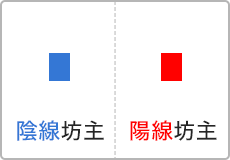 陰線坊主

陽線坊主